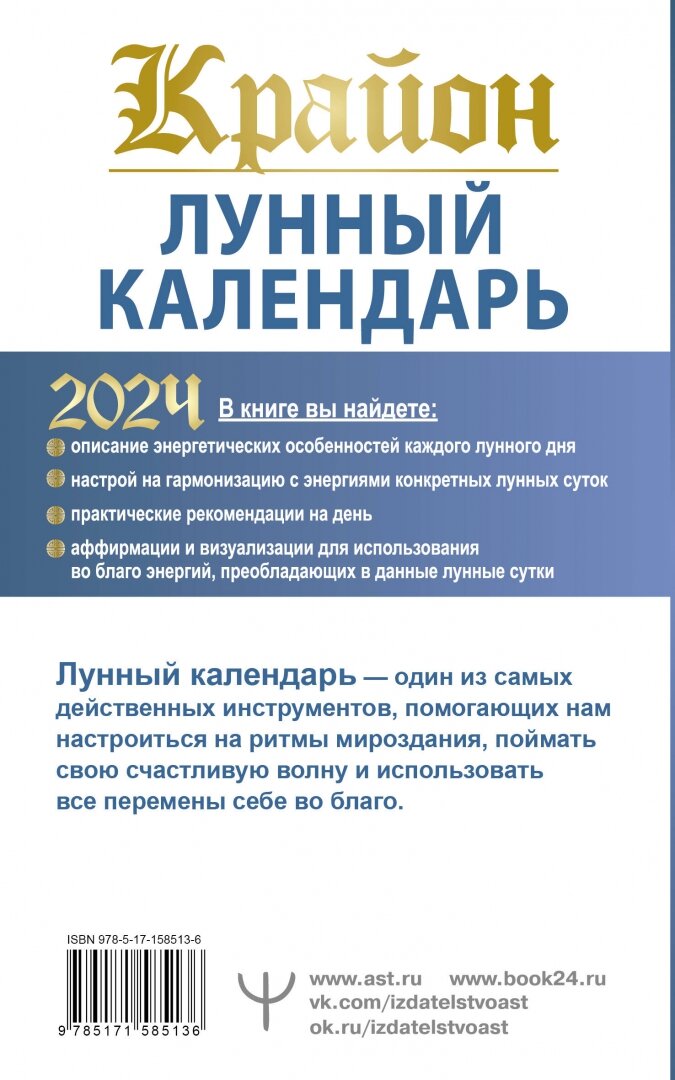 Крайон
ЛУННЫЙ КАЛЕНДАРЬ

2024

В книге вы найдете:

описание энергетических особенностей каждого лунного дня

настрой на гармонизацию с энергиями конкретных лунных суток

практические рекомендации на день

аффирмации и визуализации для использования во благо энергий, преобладающих в данные лунные сутки

Лунный календарь — один из самых действенных инструментов, помогающих нам настроиться на ритмы мироздания, поймать свою счастливую волну и использовать все перемены себе во благо.

ISBN 978-5-17-158513-6

9 785171 585136

www.ast.ru www.book24.ru
vk.com/izdatelstvoast
ok.ru/izdatelstvoast